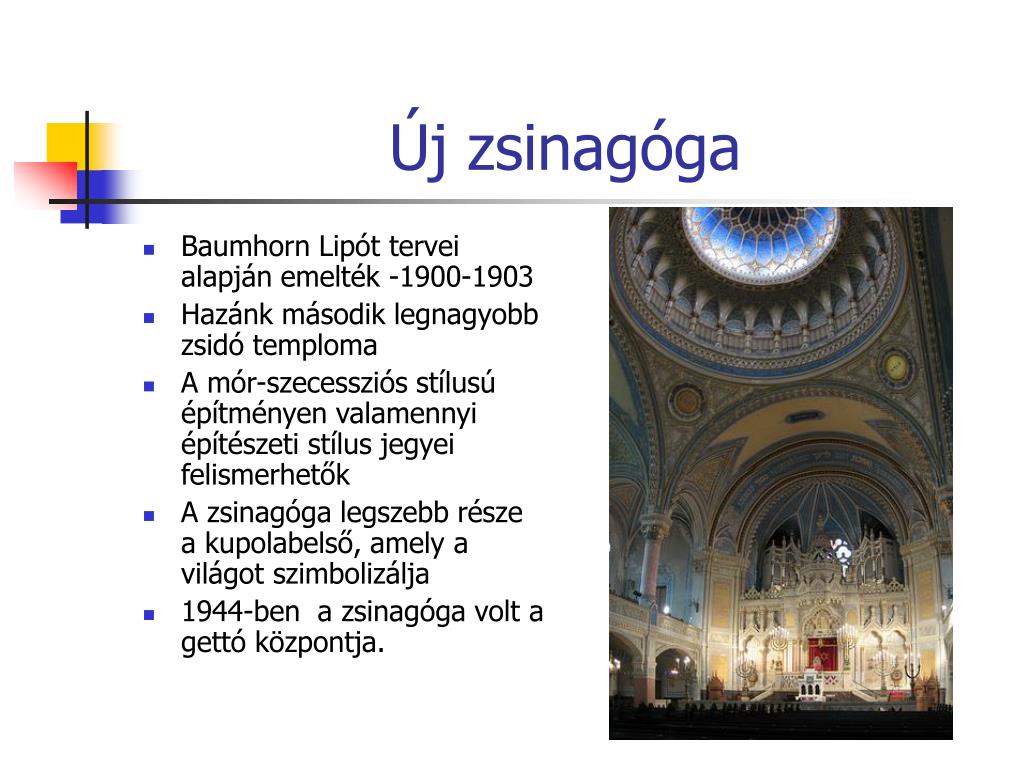 Új zsinagóga

- Baumhorn Lipót tervei alapján emelték -1900-1903
- Hazánk második legnagyobb zsidó temploma
- A mór-szecessziós stílusú építményen valamennyi építészeti stílus jegyei felismerhetők
- A zsinagóga legszebb része a kupolabelső, amely a világot szimbolizálja
- 1944-ben  a zsinagóga volt a gettó központja.